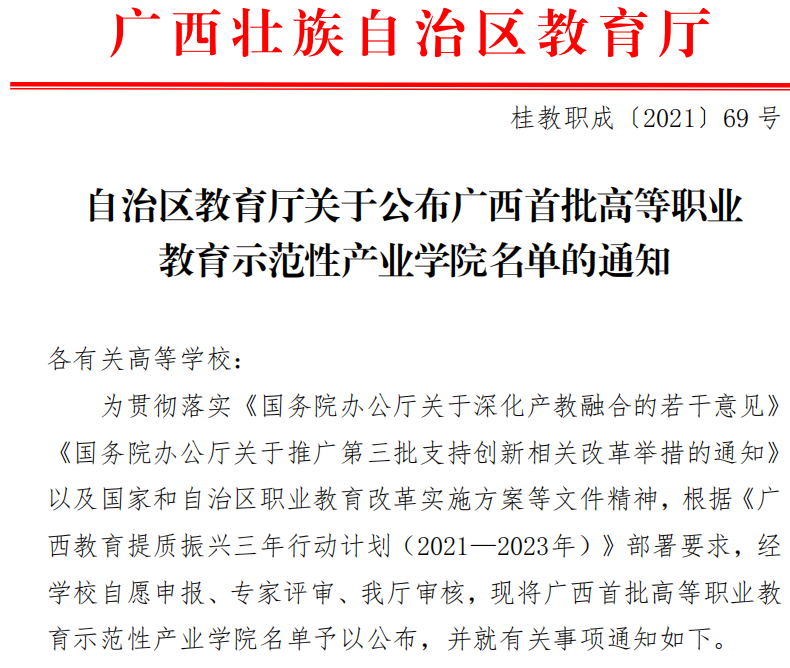 广西壮族自治区教育厅

桂教职成〔2021〕69号

自治区教育厅关于公布广西首批高等职业
教育示范性产业学院名单的通知

各有关高等学校：

为贯彻落实《国务院办公厅关于深化产教融合的若干意见》《国务院办公厅关于推广第三批支持创新相关改革举措的通知》以及国家和自治区职业教育改革实施方案等文件精神，根据《广西教育提质振兴三年行动计划（2021—2023年）》部署要求，经学校自愿申报、专家评审、我厅审核，现将广西首批高等职业教育示范性产业学院名单予以公布，并就有关事项通知如下。